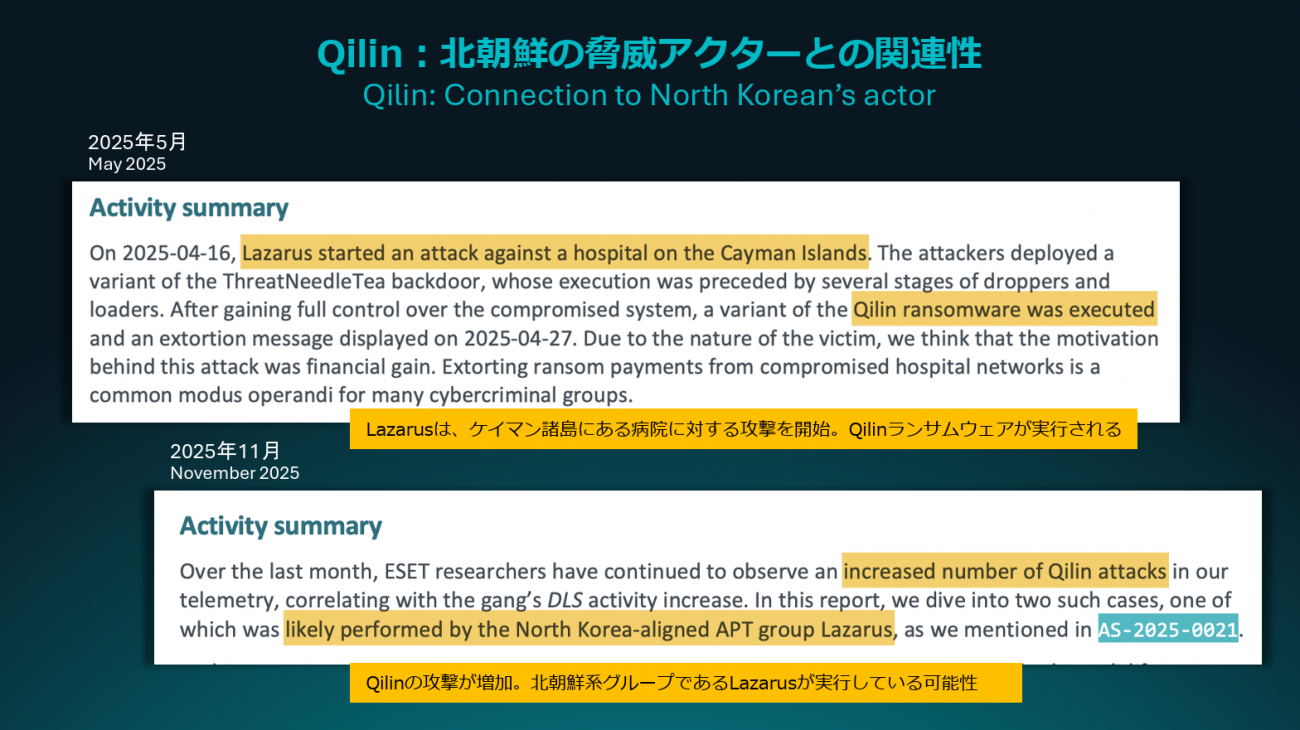 Qilin：北朝鮮の脅威アクターとの関連性
Qilin: Connection to North Korean's actor

2025年5月
May 2025

Activity summary

On 2025-04-16, Lazarus started an attack against a hospital on the Cayman Islands. The attackers deployed a variant of the ThreatNeedleTea backdoor, whose execution was preceded by several stages of droppers and loaders. After gaining full control over the compromised system, a variant of the Qilin ransomware was executed and an extortion message displayed on 2025-04-27. Due to the nature of the victim, we think that the motivation behind this attack was financial gain. Extorting ransom payments from compromised hospital networks is a common modus operandi for many cybercriminal groups.

Lazarusは、ケイマン諸島にある病院に対する攻撃を開始。Qilinランサムウェアが実行される

2025年11月
November 2025

Activity summary

Over the last month, ESET researchers have continued to observe an increased number of Qilin attacks in our telemetry, correlating with the gang's DLS activity increase. In this report, we dive into two such cases, one of which was likely performed by the North Korea-aligned APT group Lazarus, as we mentioned in AS-2025-0021.

Qilinの攻撃が増加。北朝鮮系グループであるLazarusが実行している可能性